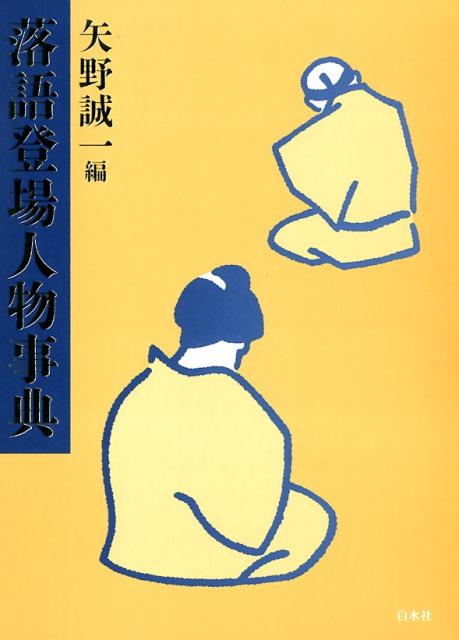 落語登場人物事典

矢野誠一 編

白水社